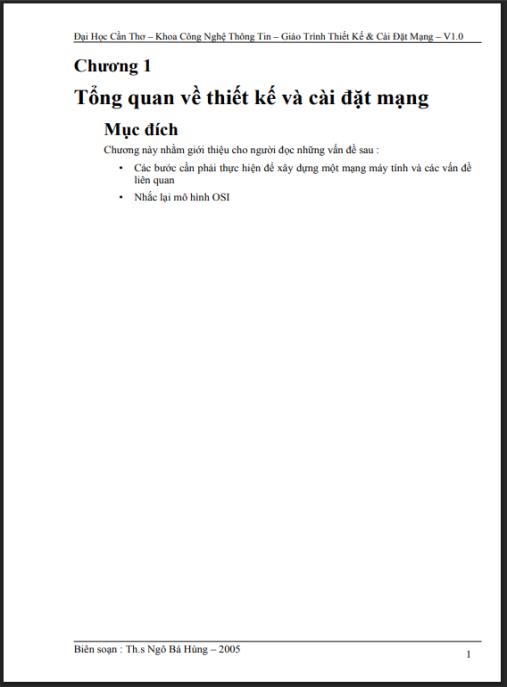 Đại Học Cần Thơ – Khoa Công Nghệ Thông Tin – Giáo Trình Thiết Kế & Cài Đặt Mạng – V1.0

Chương 1

Tổng quan về thiết kế và cài đặt mạng

Mục đích

Chương này nhằm giới thiệu cho người đọc những vấn đề sau :

• Các bước cần phải thực hiện để xây dựng một mạng máy tính và các vấn đề liên quan

• Nhắc lại mô hình OSI

Biên soạn : Th.s Ngô Bá Hùng – 2005

1